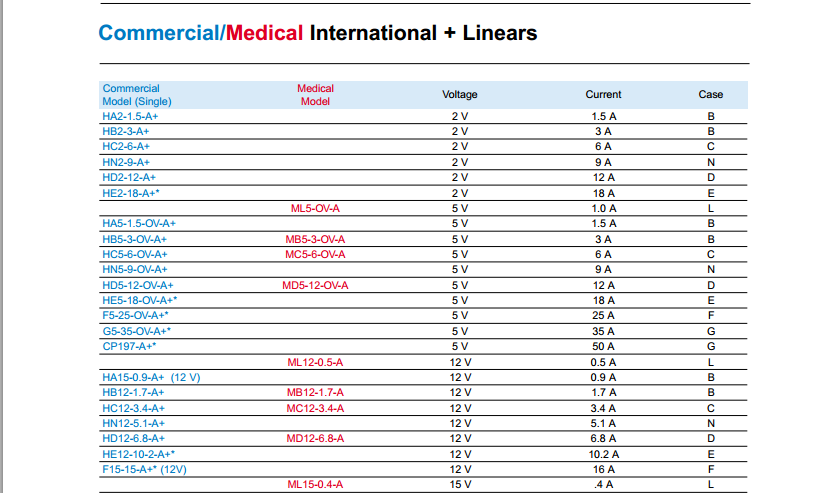 Commercial/Medical International + Linears

| Commercial Model (Single) | Medical Model | Voltage | Current | Case |
|---|---|---|---|---|
| HA2-1.5-A+ | | 2 V | 1.5 A | B |
| HB2-3-A+ | | 2 V | 3 A | B |
| HC2-6-A+ | | 2 V | 6 A | C |
| HN2-9-A+ | | 2 V | 9 A | N |
| HD2-12-A+ | | 2 V | 12 A | D |
| HE2-18-A+* | | 2 V | 18 A | E |
| | ML5-OV-A | 5 V | 1.0 A | L |
| HA5-1.5-OV-A+ | | 5 V | 1.5 A | B |
| HB5-3-OV-A+ | MB5-3-OV-A | 5 V | 3 A | B |
| HC5-6-OV-A+ | MC5-6-OV-A | 5 V | 6 A | C |
| HN5-9-OV-A+ | | 5 V | 9 A | N |
| HD5-12-OV-A+ | MD5-12-OV-A | 5 V | 12 A | D |
| HE5-18-OV-A+* | | 5 V | 18 A | E |
| F5-25-OV-A+* | | 5 V | 25 A | F |
| G5-35-OV-A+* | | 5 V | 35 A | G |
| CP197-A+* | | 5 V | 50 A | G |
| | ML12-0.5-A | 12 V | 0.5 A | L |
| HA15-0.9-A+ (12 V) | | 12 V | 0.9 A | B |
| HB12-1.7-A+ | MB12-1.7-A | 12 V | 1.7 A | B |
| HC12-3.4-A+ | MC12-3.4-A | 12 V | 3.4 A | C |
| HN12-5.1-A+ | | 12 V | 5.1 A | N |
| HD12-6.8-A+ | MD12-6.8-A | 12 V | 6.8 A | D |
| HE12-10-2-A+* | | 12 V | 10.2 A | E |
| F15-15-A+* (12V) | | 12 V | 16 A | F |
| | ML15-0.4-A | 15 V | .4 A | L |